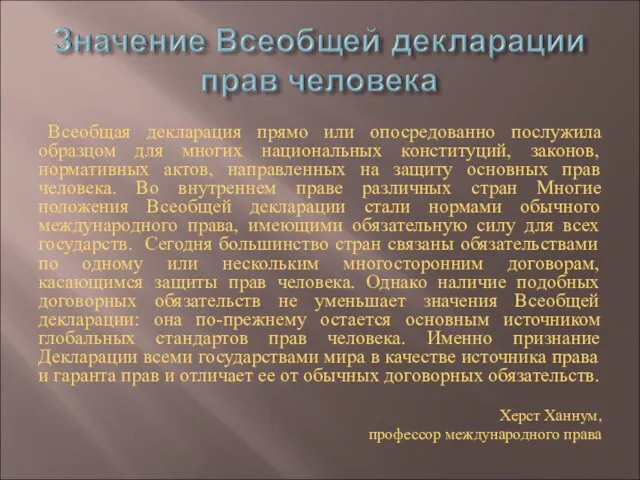 Значение Всеобщей декларации прав человека

Всеобщая декларация прямо или опосредованно послужила образцом для многих национальных конституций, законов, нормативных актов, направленных на защиту основных прав человека. Во внутреннем праве различных стран Многие положения Всеобщей декларации стали нормами обычного международного права, имеющими обязательную силу для всех государств. Сегодня большинство стран связаны обязательствами по одному или нескольким многосторонним договорам, касающимся защиты прав человека. Однако наличие подобных договорных обязательств не уменьшает значения Всеобщей декларации: она по-прежнему остается основным источником глобальных стандартов прав человека. Именно признание Декларации всеми государствами мира в качестве источника права и гаранта прав и отличает ее от обычных договорных обязательств.

Херст Ханнум,
профессор международного права